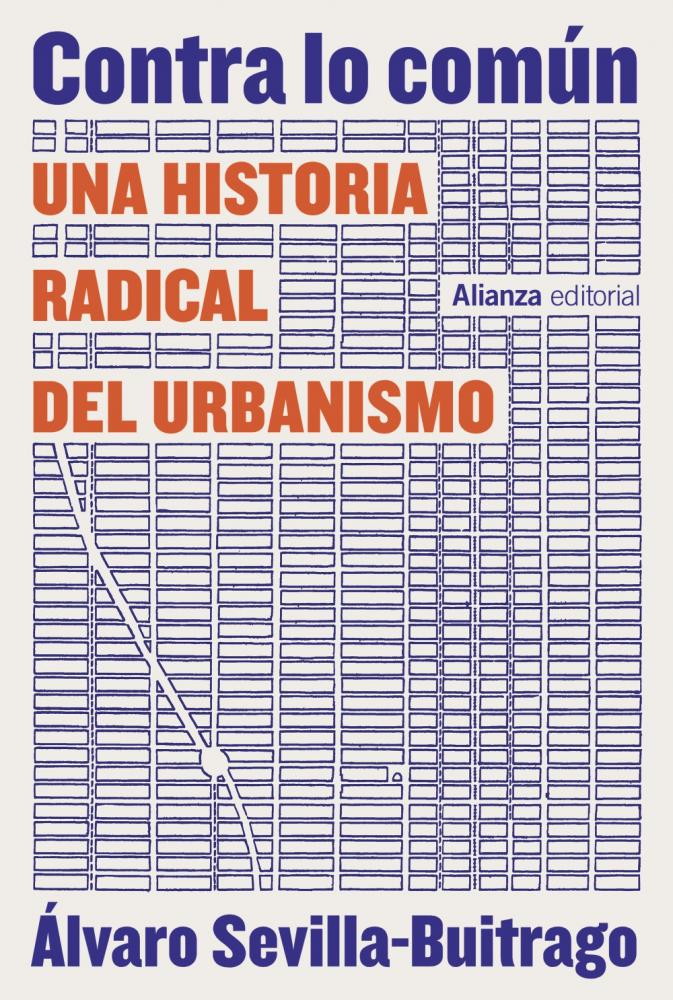 Contra lo común

UNA HISTORIA RADICAL DEL URBANISMO

Alianza editorial

Álvaro Sevilla-Buitrago